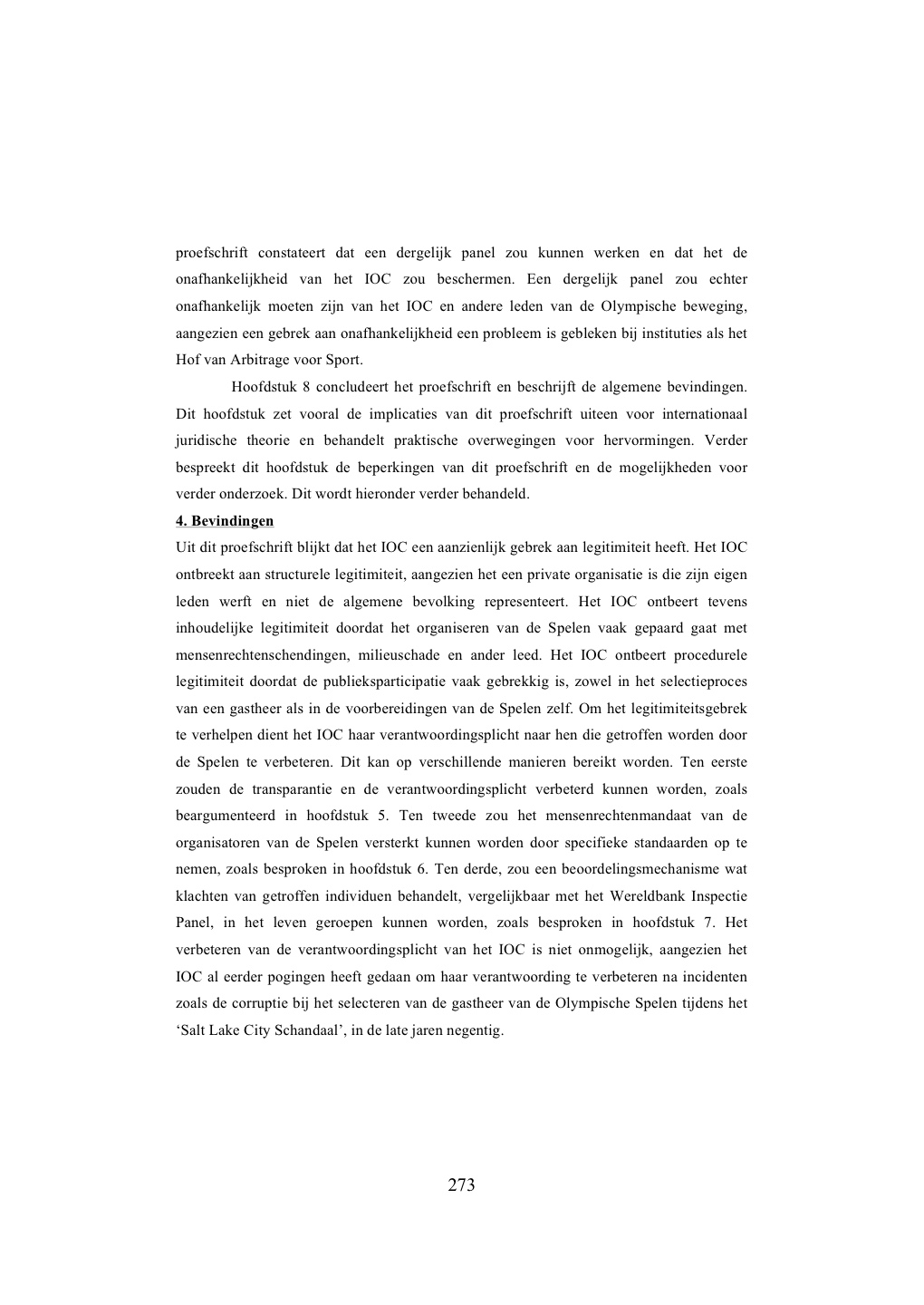 proefschrift constateert dat een dergelijk panel zou kunnen werken en dat het de onafhankelijkheid van het IOC zou beschermen. Een dergelijk panel zou echter onafhankelijk moeten zijn van het IOC en andere leden van de Olympische beweging, aangezien een gebrek aan onafhankelijkheid een probleem is gebleken bij instituties als het Hof van Arbitrage voor Sport.

Hoofdstuk 8 concludeert het proefschrift en beschrijft de algemene bevindingen. Dit hoofdstuk zet vooral de implicaties van dit proefschrift uiteen voor internationaal juridische theorie en behandelt praktische overwegingen voor hervormingen. Verder bespreekt dit hoofdstuk de beperkingen van dit proefschrift en de mogelijkheden voor verder onderzoek. Dit wordt hieronder verder behandeld.

4. Bevindingen

Uit dit proefschrift blijkt dat het IOC een aanzienlijk gebrek aan legitimiteit heeft. Het IOC ontbreekt aan structurele legitimiteit, aangezien het een private organisatie is die zijn eigen leden werft en niet de algemene bevolking representeert. Het IOC ontbeert tevens inhoudelijke legitimiteit doordat het organiseren van de Spelen vaak gepaard gaat met mensenrechtenschendingen, milieuschade en ander leed. Het IOC ontbeert procedurele legitimiteit doordat de publieksparticipatie vaak gebrekkig is, zowel in het selectieproces van een gastheer als in de voorbereidingen van de Spelen zelf. Om het legitimiteitsgebrek te verhelpen dient het IOC haar verantwoordingsplicht naar hen die getroffen worden door de Spelen te verbeteren. Dit kan op verschillende manieren bereikt worden. Ten eerste zouden de transparantie en de verantwoordingsplicht verbeterd kunnen worden, zoals beargumenteerd in hoofdstuk 5. Ten tweede zou het mensenrechtenmandaat van de organisatoren van de Spelen versterkt kunnen worden door specifieke standaarden op te nemen, zoals besproken in hoofdstuk 6. Ten derde, zou een beoordelingsmechanisme wat klachten van getroffen individuen behandelt, vergelijkbaar met het Wereldbank Inspectie Panel, in het leven geroepen kunnen worden, zoals besproken in hoofdstuk 7. Het verbeteren van de verantwoordingsplicht van het IOC is niet onmogelijk, aangezien het IOC al eerder pogingen heeft gedaan om haar verantwoording te verbeteren na incidenten zoals de corruptie bij het selecteren van de gastheer van de Olympische Spelen tijdens het ‘Salt Lake City Schandaal’, in de late jaren negentig.

273